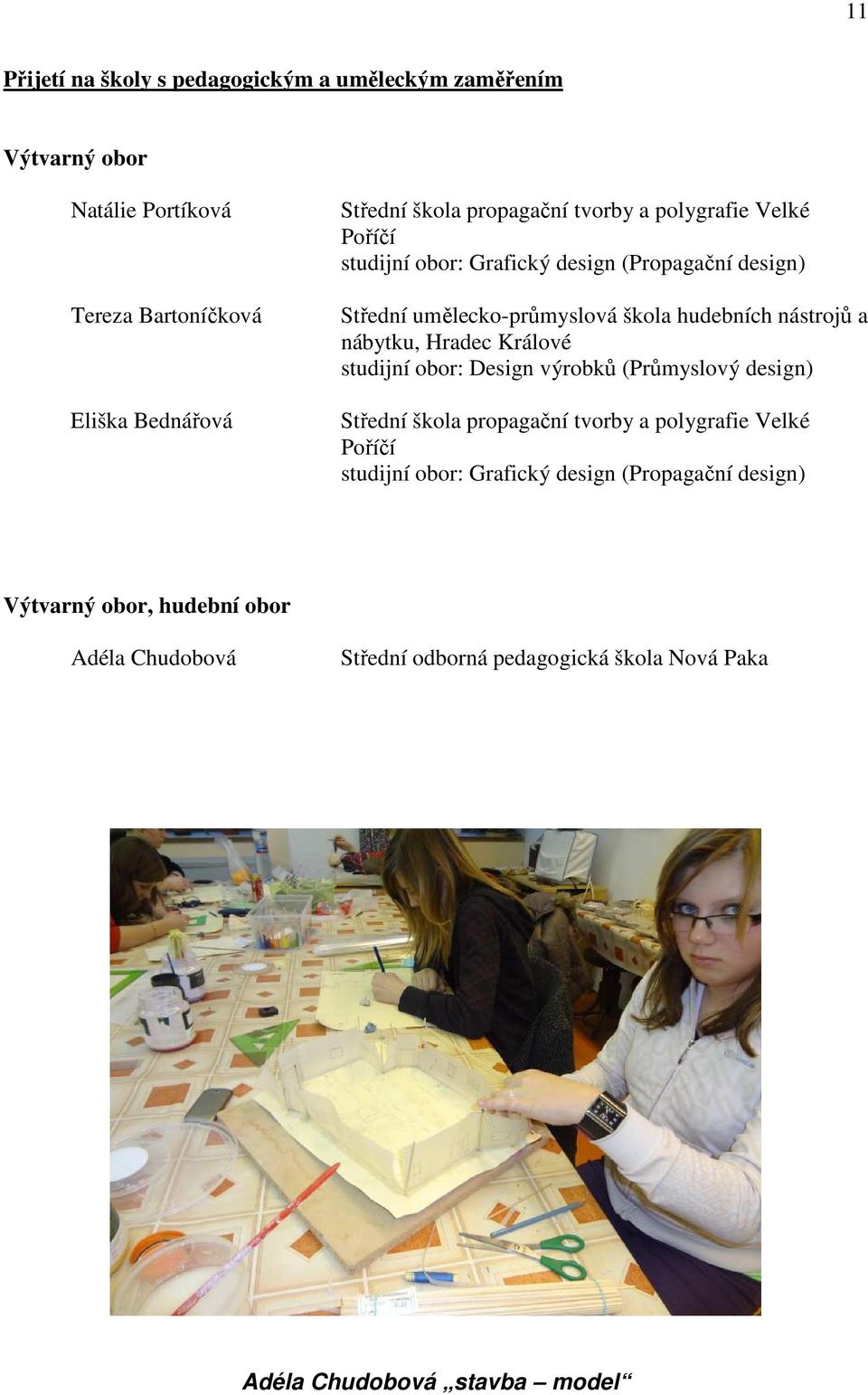 11

Přijetí na školy s pedagogickým a uměleckým zaměřením

Výtvarný obor

Natálie Portíková

Střední škola propagační tvorby a polygrafie Velké Poříčí
studijní obor: Grafický design (Propagační design)

Tereza Bartoníčková

Střední umělecko-průmyslová škola hudebních nástrojů a nábytku, Hradec Králové
studijní obor: Design výrobků (Průmyslový design)

Eliška Bednářová

Střední škola propagační tvorby a polygrafie Velké Poříčí
studijní obor: Grafický design (Propagační design)

Výtvarný obor, hudební obor

Adéla Chudobová

Střední odborná pedagogická škola Nová Paka

Adéla Chudobová „stavba – model“